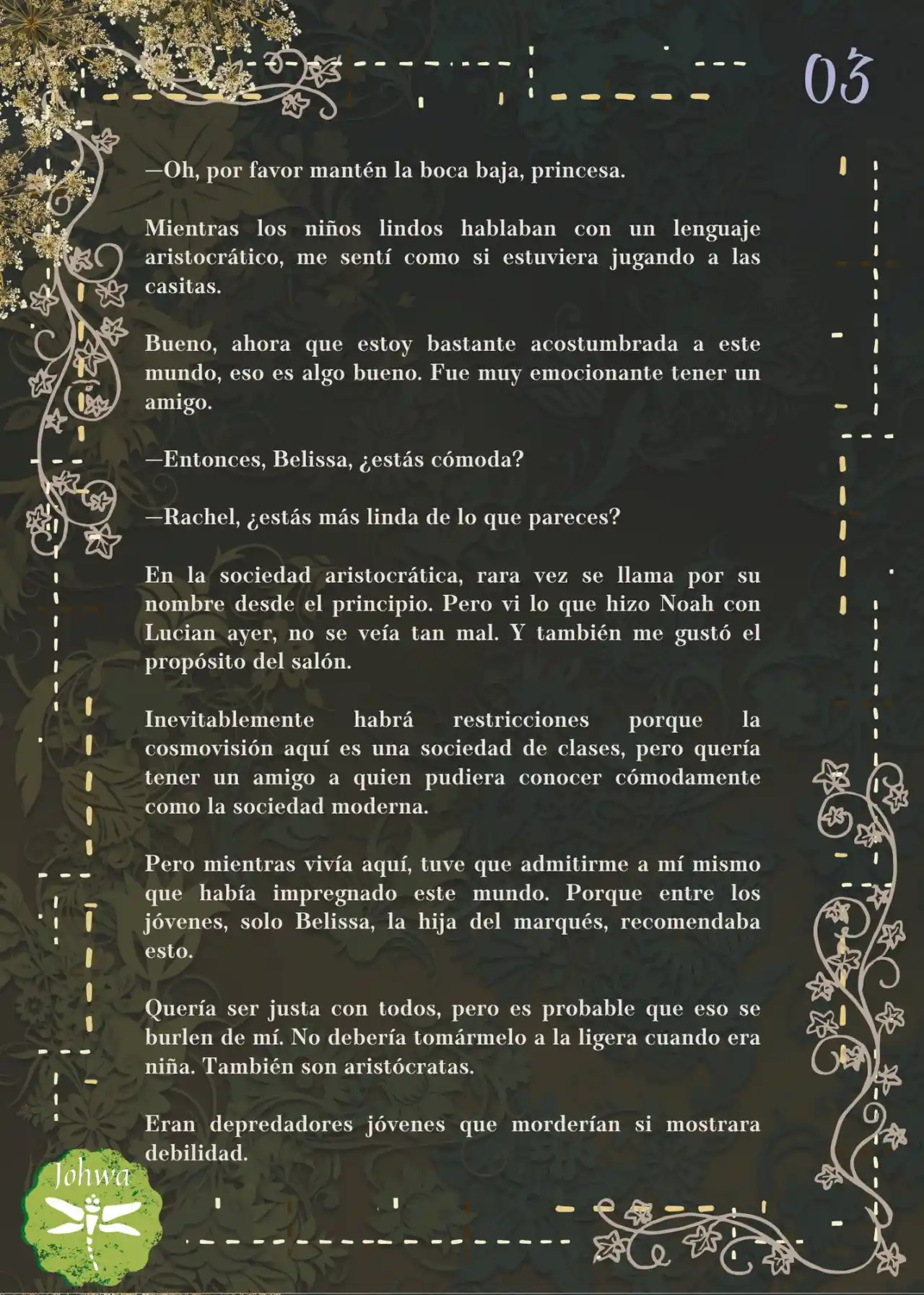 03

—Oh, por favor mantén la boca baja, princesa.

Mientras los niños lindos hablaban con un lenguaje aristocrático, me sentí como si estuviera jugando a las casitas.

Bueno, ahora que estoy bastante acostumbrada a este mundo, eso es algo bueno. Fue muy emocionante tener un amigo.

—Entonces, Belissa, ¿estás cómoda?

—Rachel, ¿estás más linda de lo que pareces?

En la sociedad aristocrática, rara vez se llama por su nombre desde el principio. Pero vi lo que hizo Noah con Lucian ayer, no se veía tan mal. Y también me gustó el propósito del salón.

Inevitablemente habrá restricciones porque la cosmovisión aquí es una sociedad de clases, pero quería tener un amigo a quien pudiera conocer cómodamente como la sociedad moderna.

Pero mientras vivía aquí, tuve que admitirme a mí mismo que había impregnado este mundo. Porque entre los jóvenes, solo Belissa, la hija del marqués, recomendaba esto.

Quería ser justa con todos, pero es probable que eso se burlen de mí. No debería tomármelo a la ligera cuando era niña. También son aristócratas.

Eran depredadores jóvenes que morderían si mostrara debilidad.

Johwa